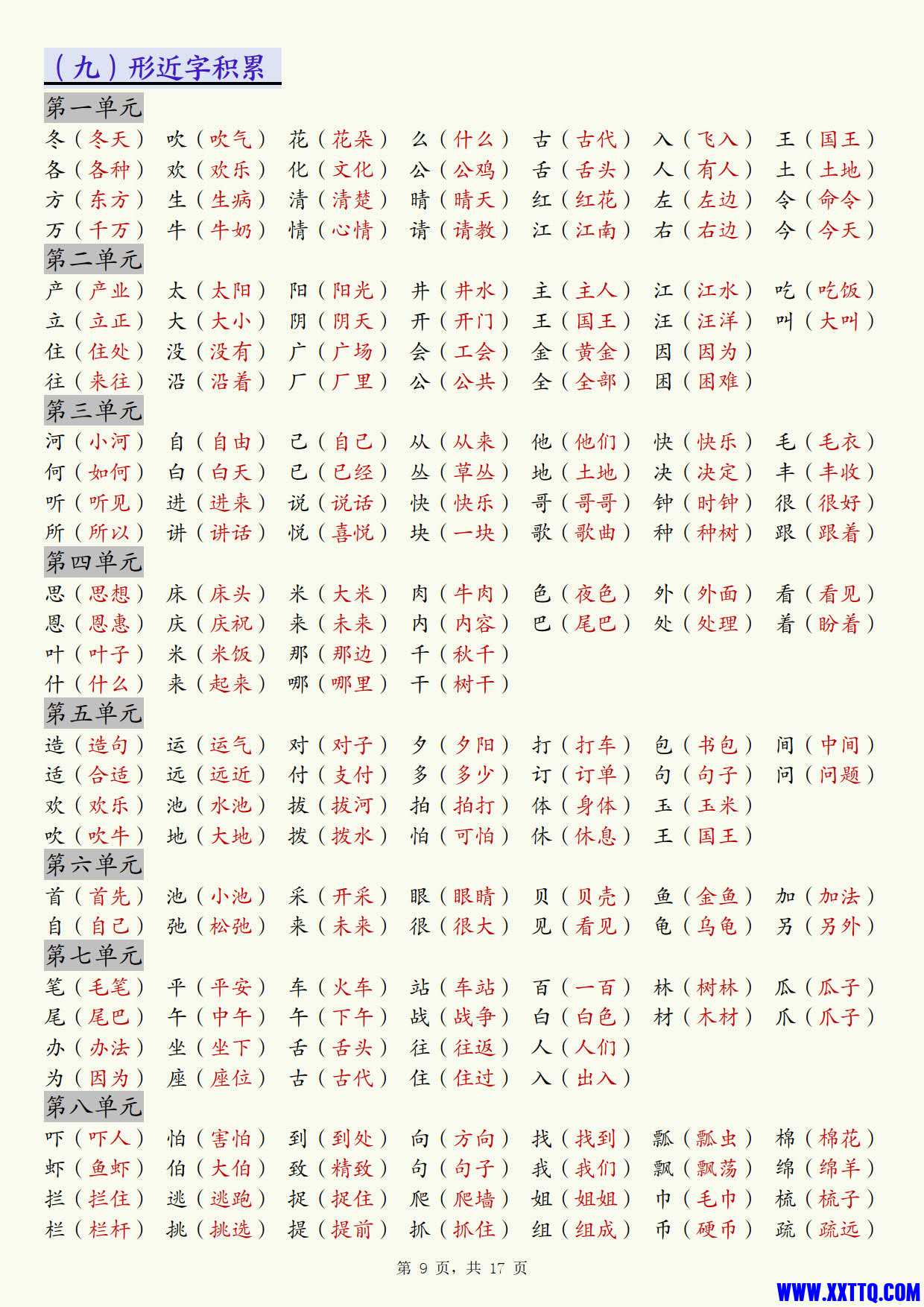 （九）形近字积累

第一单元

冬（冬天） 吹（吹气） 花（花朵） 么（什么） 古（古代） 入（飞入） 王（国王）
各（各种） 欢（欢乐） 化（文化） 公（公鸡） 舌（舌头） 人（有人） 土（土地）
方（东方） 生（生病） 清（清楚） 晴（晴天） 红（红花） 左（左边） 令（命令）
万（千万） 牛（牛奶） 情（心情） 请（请教） 江（江南） 右（右边） 今（今天）

第二单元

产（产业） 太（太阳） 阳（阳光） 井（井水） 主（主人） 江（江水） 吃（吃饭）
立（立正） 大（大小） 阴（阴天） 开（开门） 王（国王） 汪（汪洋） 叫（大叫）
住（住处） 没（没有） 广（广场） 会（工会） 金（黄金） 因（因为）
往（来往） 沿（沿着） 厂（厂里） 公（公共） 全（全部） 困（困难）

第三单元

河（小河） 自（自由） 己（自己） 从（从来） 他（他们） 快（快乐） 毛（毛衣）
何（如何） 白（白天） 已（已经） 丛（草丛） 地（土地） 决（决定） 丰（丰收）
听（听见） 进（进来） 说（说话） 快（快乐） 哥（哥哥） 钟（时钟） 很（很好）
所（所以） 讲（讲话） 悦（喜悦） 块（一块） 歌（歌曲） 种（种树） 跟（跟着）

第四单元

思（思想） 床（床头） 米（大米） 肉（牛肉） 色（夜色） 外（外面） 看（看见）
恩（恩惠） 庆（庆祝） 来（未来） 内（内容） 巴（尾巴） 处（处理） 着（盼着）
叶（叶子） 米（米饭） 那（那边） 千（秋千）
什（什么） 来（起来） 哪（哪里） 干（树干）

第五单元

造（造句） 运（运气） 对（对子） 夕（夕阳） 打（打车） 包（书包） 间（中间）
适（合适） 远（远近） 付（支付） 多（多少） 订（订单） 句（句子） 问（问题）
欢（欢乐） 池（水池） 拔（拔河） 拍（拍打） 体（身体） 玉（玉米）
吹（吹牛） 地（大地） 拨（拨水） 怕（可怕） 休（休息） 王（国王）

第六单元

首（首先） 池（小池） 采（开采） 眼（眼睛） 贝（贝壳） 鱼（金鱼） 加（加法）
自（自己） 弛（松弛） 来（未来） 很（很大） 见（看见） 龟（乌龟） 另（另外）

第七单元

笔（毛笔） 平（平安） 车（火车） 站（车站） 百（一百） 林（树林） 瓜（瓜子）
尾（尾巴） 午（中午） 午（下午） 战（战争） 白（白色） 材（木材） 爪（爪子）
办（办法） 坐（坐下） 舌（舌头） 往（往返） 人（人们）
为（因为） 座（座位） 古（古代） 住（住过） 入（出入）

第八单元

吓（吓人） 怕（害怕） 到（到处） 向（方向） 找（找到） 瓢（瓢虫） 棉（棉花）
虾（鱼虾） 伯（大伯） 致（精致） 句（句子） 我（我们） 飘（飘荡） 绵（绵羊）
拦（拦住） 逃（逃跑） 捉（捉住） 爬（爬墙） 姐（姐姐） 巾（毛巾） 梳（梳子）
栏（栏杆） 挑（挑选） 提（提前） 抓（抓住） 组（组成） 币（硬币） 疏（疏远）

第 9 页，共 17 页

WWW.XXTTQ.COM